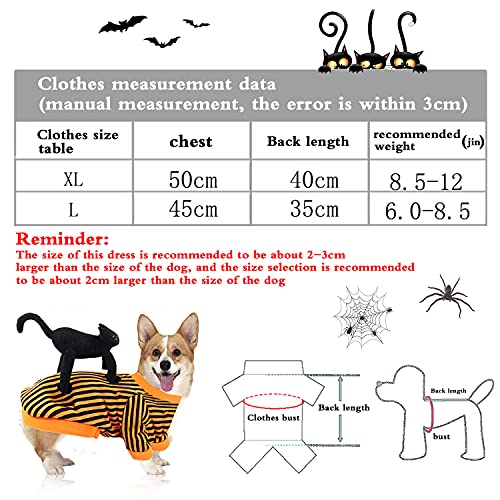 Clothes measurement data
(manual measurement, the error is within 3cm)

| Clothes size table | chest | Back length | recommended weight (jin) |
|---|---|---|---|
| XL | 50cm | 40cm | 8.5-12 |
| L | 45cm | 35cm | 6.0-8.5 |

Reminder:
The size of this dress is recommended to be about 2-3cm larger than the size of the dog, and the size selection is recommended to be about 2cm larger than the size of the dog

Clothes bust
Back length
Back length
bust